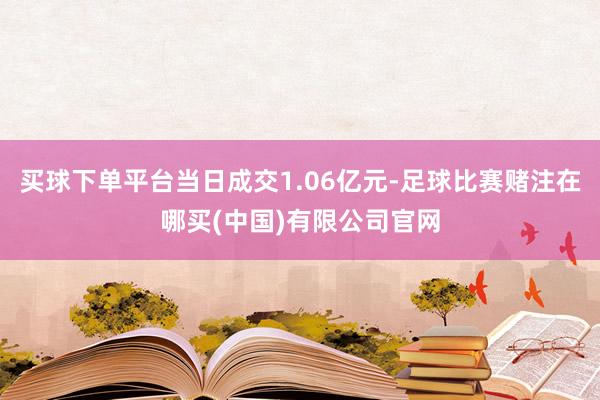 买球下单平台当日成交1.06亿元-足球比赛赌注在哪买(中国)有限公司官网